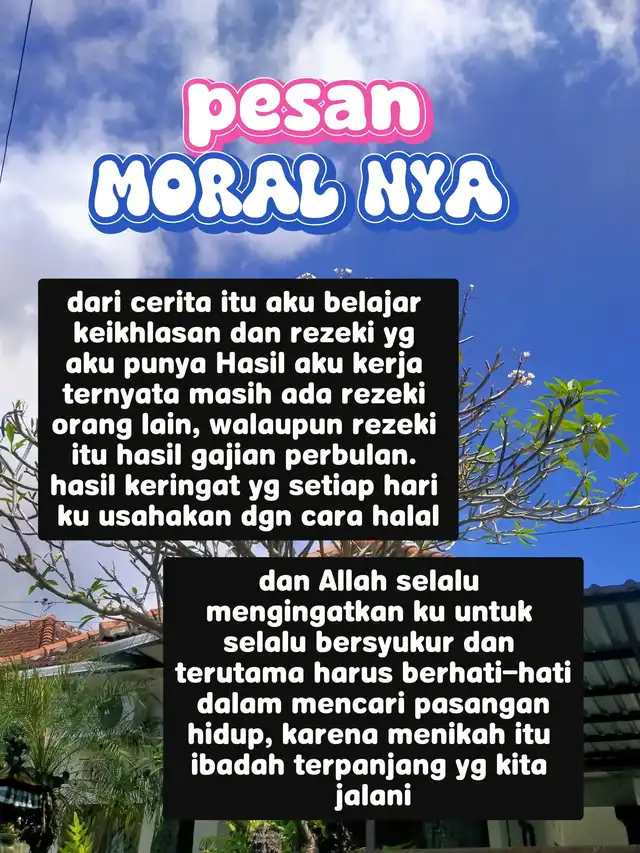 pesan
MORAL NYA

dari cerita itu aku belajar keikhlasan dan rezeki yg aku punya Hasil aku kerja ternyata masih ada rezeki orang lain, walaupun rezeki itu hasil gajian perbulan. hasil keringat yg setiap hari ku usahakan dgn cara halal

dan Allah selalu mengingatkan ku untuk selalu bersyukur dan terutama harus berhati-hati dalam mencari pasangan hidup, karena menikah itu ibadah terpanjang yg kita jalani